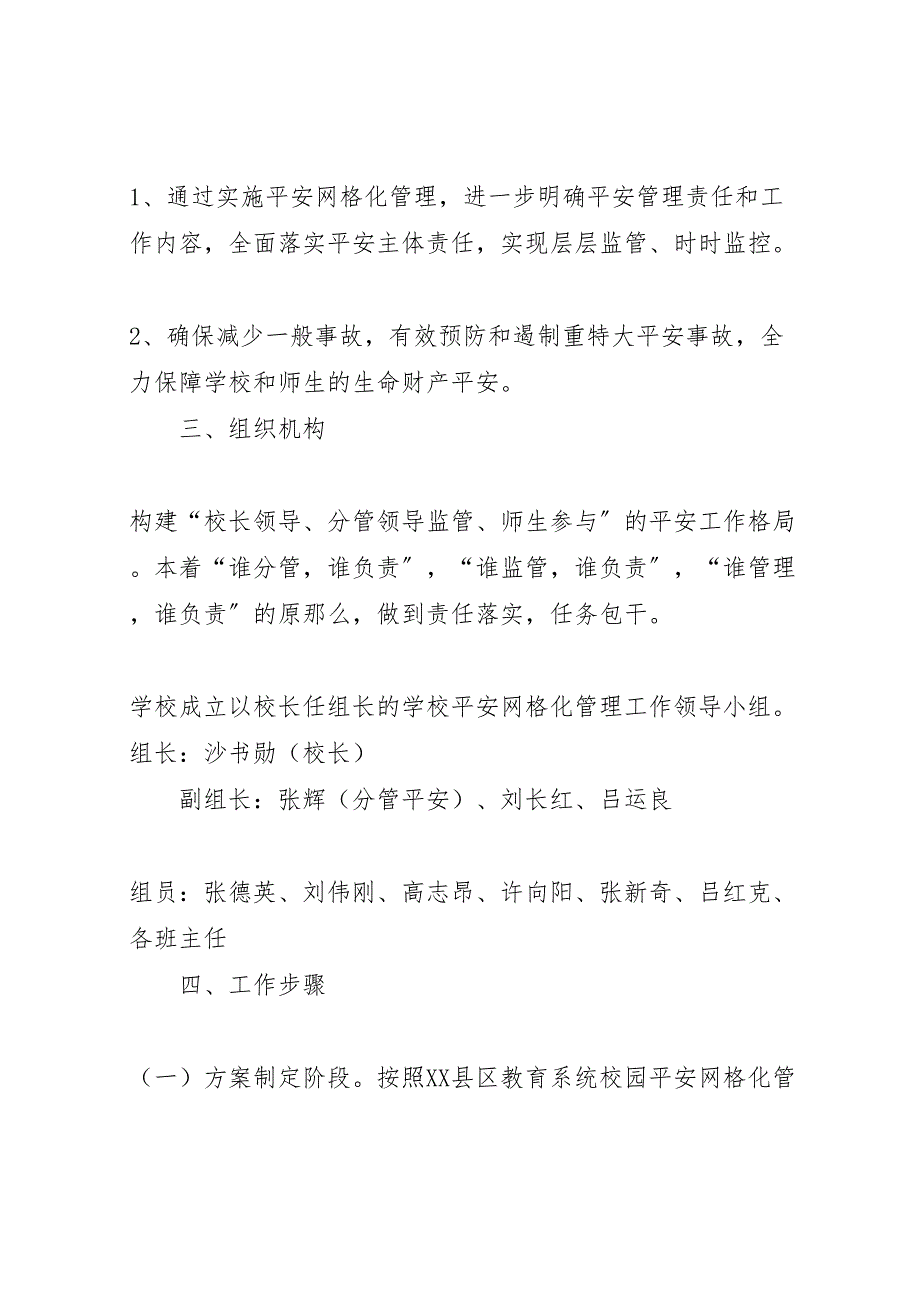 1、通过实施平安网格化管理，进一步明确平安管理责任和工作内容，全面落实平安主体责任，实现层层监管、时时监控。

2、确保减少一般事故，有效预防和遏制重特大平安事故，全力保障学校和师生的生命财产平安。

三、组织机构

构建“校长领导、分管领导监管、师生参与”的平安工作格局。本着“谁分管，谁负责”，“谁监管，谁负责”，“谁管理，谁负责”的原那么，做到责任落实，任务包干。

学校成立以校长任组长的学校平安网格化管理工作领导小组。
组长：沙书勋（校长）

副组长：张辉（分管平安）、刘长红、吕运良

组员：张德英、刘伟刚、高志昂、许向阳、张新奇、吕红克、各班主任

四、工作步骤

（一）方案制定阶段。按照XX县区教育系统校园平安网格化管